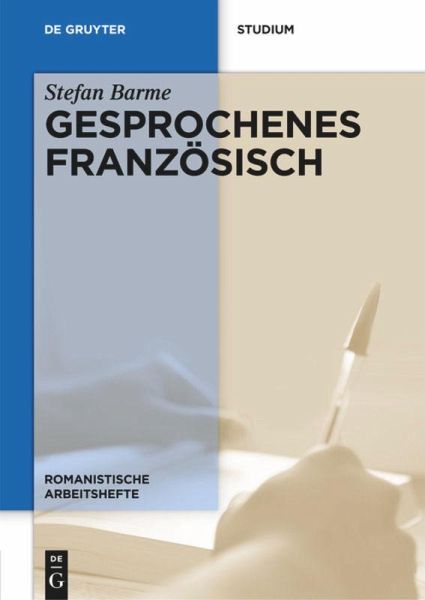 DE GRUYTER

STUDIUM

Stefan Barme

GESPROCHENES FRANZÖSISCH

ROMANISTISCHE ARBEITSHEFTE

DE G